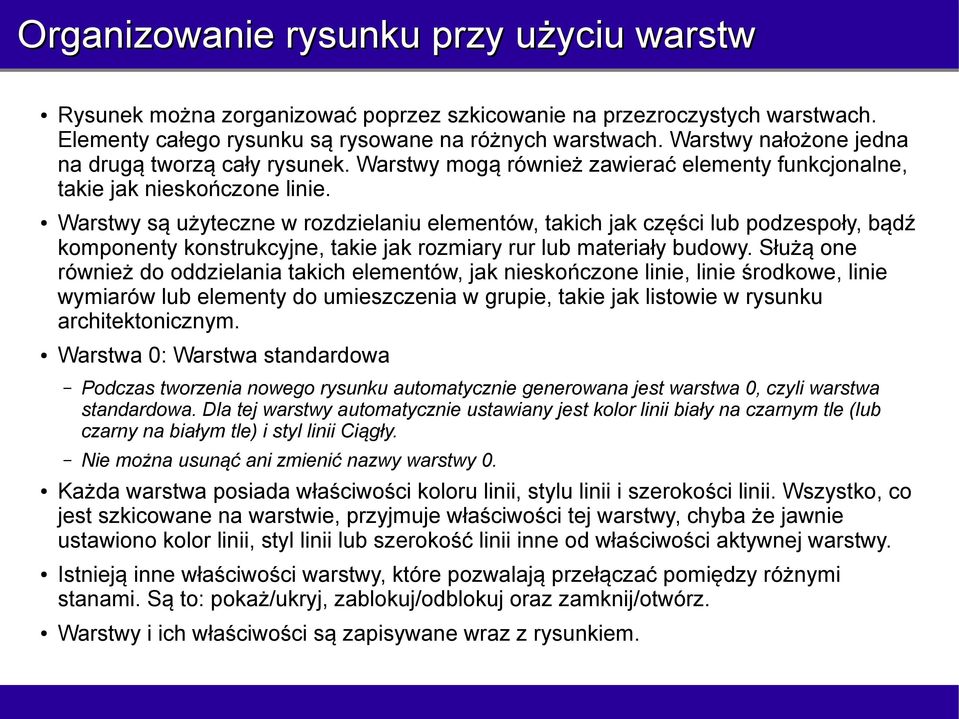 Organizowanie rysunku przy użyciu warstw

• Rysunek można zorganizować poprzez szkicowanie na przezroczystych warstwach. Elementy całego rysunku są rysowane na różnych warstwach. Warstwy nałożone jedna na drugą tworzą cały rysunek. Warstwy mogą również zawierać elementy funkcjonalne, takie jak nieskończone linie.

• Warstwy są użyteczne w rozdzielaniu elementów, takich jak części lub podzespoły, bądź komponenty konstrukcyjne, takie jak rozmiary rur lub materiały budowy. Służą one również do oddzielania takich elementów, jak nieskończone linie, linie środkowe, linie wymiarów lub elementy do umieszczenia w grupie, takie jak listowie w rysunku architektonicznym.

• Warstwa 0: Warstwa standardowa

– Podczas tworzenia nowego rysunku automatycznie generowana jest warstwa 0, czyli warstwa standardowa. Dla tej warstwy automatycznie ustawiany jest kolor linii biały na czarnym tle (lub czarny na białym tle) i styl linii Ciągły.

– Nie można usunąć ani zmienić nazwy warstwy 0.

• Każda warstwa posiada właściwości koloru linii, stylu linii i szerokości linii. Wszystko, co jest szkicowane na warstwie, przyjmuje właściwości tej warstwy, chyba że jawnie ustawiono kolor linii, styl linii lub szerokość linii inne od właściwości aktywnej warstwy.

• Istnieją inne właściwości warstwy, które pozwalają przełączać pomiędzy różnymi stanami. Są to: pokaż/ukryj, zablokuj/odblokuj oraz zamknij/otwórz.

• Warstwy i ich właściwości są zapisywane wraz z rysunkiem.